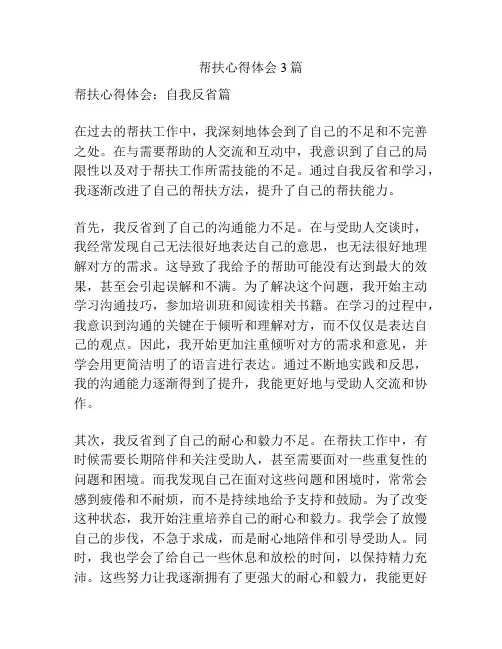 帮扶心得体会 3 篇

帮扶心得体会：自我反省篇

在过去的帮扶工作中，我深刻地体会到了自己的不足和不完善之处。在与需要帮助的人交流和互动中，我意识到了自己的局限性以及对于帮扶工作所需技能的不足。通过自我反省和学习，我逐渐改进了自己的帮扶方法，提升了自己的帮扶能力。

首先，我反省到了自己的沟通能力不足。在与受助人交谈时，我经常发现自己无法很好地表达自己的意思，也无法很好地理解对方的需求。这导致了我给予的帮助可能没有达到最大的效果，甚至会引起误解和不满。为了解决这个问题，我开始主动学习沟通技巧，参加培训班和阅读相关书籍。在学习的过程中，我意识到沟通的关键在于倾听和理解对方，而不仅仅是表达自己的观点。因此，我开始更加注重倾听对方的需求和意见，并学会用更简洁明了的语言进行表达。通过不断地实践和反思，我的沟通能力逐渐得到了提升，我能更好地与受助人交流和协作。

其次，我反省到了自己的耐心和毅力不足。在帮扶工作中，有时候需要长期陪伴和关注受助人，甚至需要面对一些重复性的问题和困境。而我发现自己在面对这些问题和困境时，常常会感到疲倦和不耐烦，而不是持续地给予支持和鼓励。为了改变这种状态，我开始注重培养自己的耐心和毅力。我学会了放慢自己的步伐，不急于求成，而是耐心地陪伴和引导受助人。同时，我也学会了给自己一些休息和放松的时间，以保持精力充沛。这些努力让我逐渐拥有了更强大的耐心和毅力，我能更好